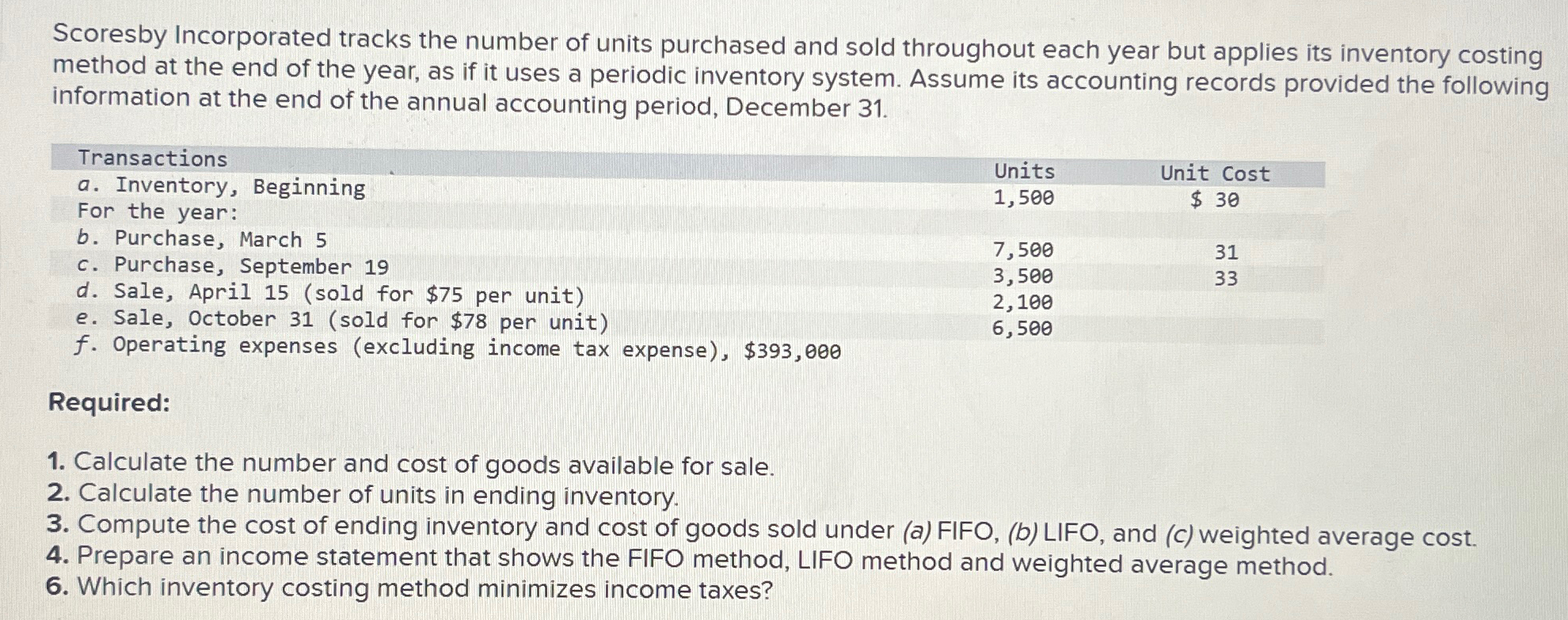 Scoresby Incorporated tracks the number of units purchased and sold throughout each year but applies its inventory costing method at the end of the year, as if it uses a periodic inventory system. Assume its accounting records provided the following information at the end of the annual accounting period, December 31.

| Transactions | Units | Unit Cost |
|---|---|---|
| a. Inventory, Beginning | 1,500 | $ 30 |
| For the year: | | |
| b. Purchase, March 5 | 7,500 | 31 |
| c. Purchase, September 19 | 3,500 | 33 |
| d. Sale, April 15 (sold for $75 per unit) | 2,100 | |
| e. Sale, October 31 (sold for $78 per unit) | 6,500 | |
| f. Operating expenses (excluding income tax expense), $393,000 | | |

Required:

1. Calculate the number and cost of goods available for sale.
2. Calculate the number of units in ending inventory.
3. Compute the cost of ending inventory and cost of goods sold under (a) FIFO, (b) LIFO, and (c) weighted average cost.
4. Prepare an income statement that shows the FIFO method, LIFO method and weighted average method.
6. Which inventory costing method minimizes income taxes?